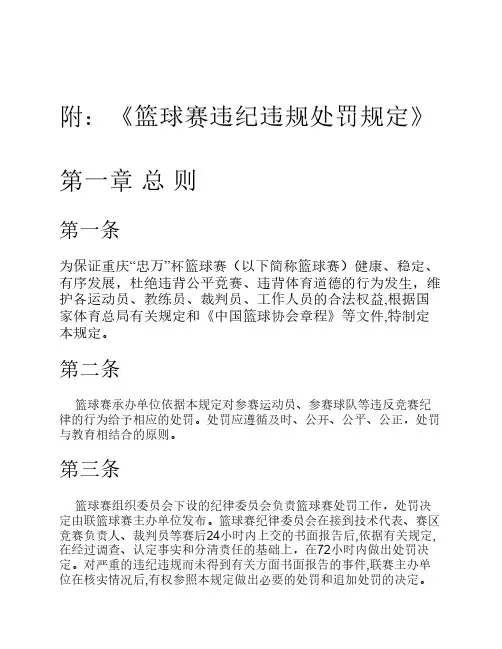 附：《篮球赛违纪违规处罚规定》

第一章 总 则

第一条

为保证重庆“忠万”杯篮球赛（以下简称篮球赛）健康、稳定、有序发展，杜绝违背公平竞赛、违背体育道德的行为发生，维护各运动员、教练员、裁判员、工作人员的合法权益,根据国家体育总局有关规定和《中国篮球协会章程》等文件,特制定本规定。

第二条

篮球赛承办单位依据本规定对参赛运动员、参赛球队等违反竞赛纪律的行为给予相应的处罚。处罚应遵循及时、公开、公平、公正，处罚与教育相结合的原则。

第三条

篮球赛组织委员会下设的纪律委员会负责篮球赛处罚工作，处罚决定由联篮球赛主办单位发布。篮球赛纪律委员会在接到技术代表、赛区竞赛负责人、裁判员等赛后24小时内上交的书面报告后,依据有关规定,在经过调查、认定事实和分清责任的基础上，在72小时内做出处罚决定。对严重的违纪违规而未得到有关方面书面报告的事件,联赛主办单位在核实情况后,有权参照本规定做出必要的处罚和追加处罚的决定。